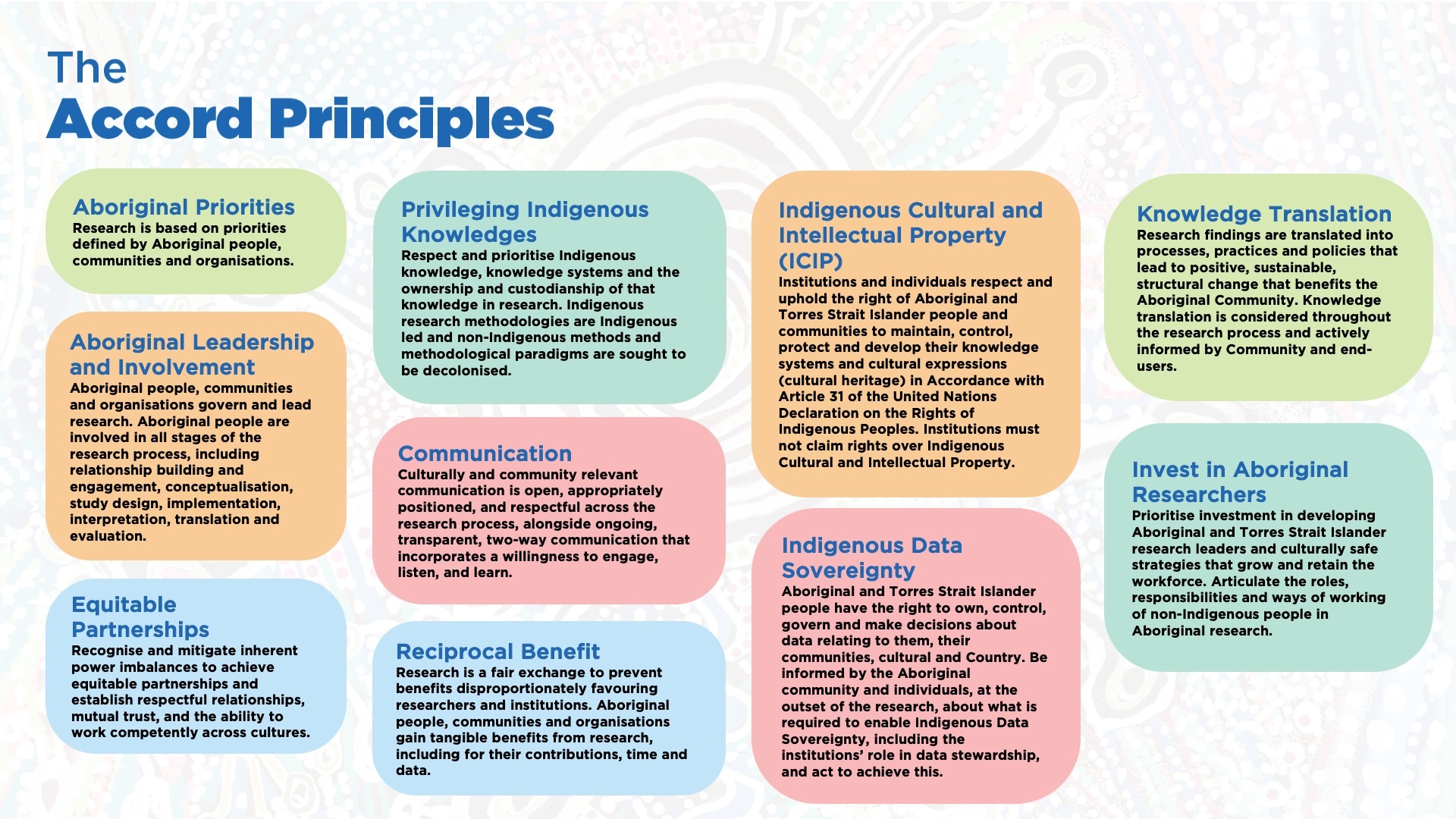 The
Accord Principles

Aboriginal Priorities
Research is based on priorities defined by Aboriginal people, communities and organisations.

Aboriginal Leadership and Involvement
Aboriginal people, communities and organisations govern and lead research. Aboriginal people are involved in all stages of the research process, including relationship building and engagement, conceptualisation, study design, implementation, interpretation, translation and evaluation.

Equitable Partnerships
Recognise and mitigate inherent power imbalances to achieve equitable partnerships and establish respectful relationships, mutual trust, and the ability to work competently across cultures.

Privileging Indigenous Knowledges
Respect and prioritise Indigenous knowledge, knowledge systems and the ownership and custodianship of that knowledge in research. Indigenous research methodologies are Indigenous led and non-Indigenous methods and methodological paradigms are sought to be decolonised.

Communication
Culturally and community relevant communication is open, appropriately positioned, and respectful across the research process, alongside ongoing, transparent, two-way communication that incorporates a willingness to engage, listen, and learn.

Reciprocal Benefit
Research is a fair exchange to prevent benefits disproportionately favouring researchers and institutions. Aboriginal people, communities and organisations gain tangible benefits from research, including for their contributions, time and data.

Indigenous Cultural and Intellectual Property (ICIP)
Institutions and individuals respect and uphold the right of Aboriginal and Torres Strait Islander people and communities to maintain, control, protect and develop their knowledge systems and cultural expressions (cultural heritage) in Accordance with Article 31 of the United Nations Declaration on the Rights of Indigenous Peoples. Institutions must not claim rights over Indigenous Cultural and Intellectual Property.

Indigenous Data Sovereignty
Aboriginal and Torres Strait Islander people have the right to own, control, govern and make decisions about data relating to them, their communities, cultural and Country. Be informed by the Aboriginal community and individuals, at the outset of the research, about what is required to enable Indigenous Data Sovereignty, including the institutions' role in data stewardship, and act to achieve this.

Knowledge Translation
Research findings are translated into processes, practices and policies that lead to positive, sustainable, structural change that benefits the Aboriginal Community. Knowledge translation is considered throughout the research process and actively informed by Community and end-users.

Invest in Aboriginal Researchers
Prioritise investment in developing Aboriginal and Torres Strait Islander research leaders and culturally safe strategies that grow and retain the workforce. Articulate the roles, responsibilities and ways of working of non-Indigenous people in Aboriginal research.